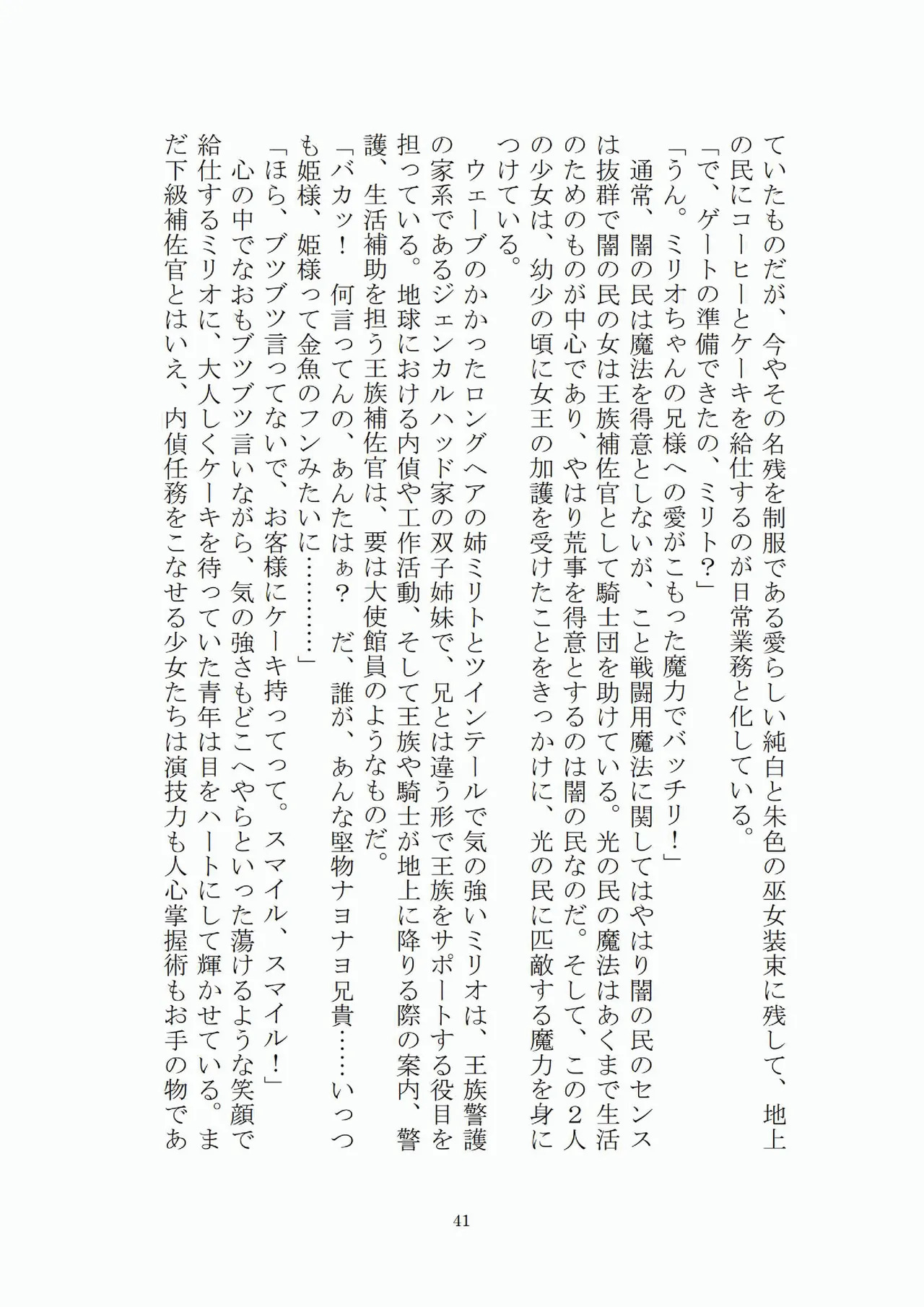 ていたものだが、今やその名残を制服である愛らしい純白と朱色の巫女装束に残して、地上の民にコーヒーとケーキを給仕するのが日常業務と化している。

「で、ゲートの準備できたの、ミリト？」

「うん。ミリオちゃんの兄様への愛がこもった魔力でバッチリ！」

通常、闇の民は魔法を得意としないが、こと戦闘用魔法に関してはやはり闇の民のセンスは抜群で闇の民の女は王族補佐官として騎士団を助けている。光の民の魔法はあくまで生活のためのものが中心であり、やはり荒事を得意とするのは闇の民なのだ。そして、この２人の少女は、幼少の頃に女王の加護を受けたことをきっかけに、光の民に匹敵する魔力を身につけている。

ウェーブのかかったロングヘアの姉ミリトとツインテールで気の強いミリオは、王族警護の家系であるジェンカルハッド家の双子姉妹で、兄とは違う形で王族をサポートする役目を担っている。地球における内偵や工作活動、そして王族や騎士が地上に降りる際の案内、警護、生活補助を担う王族補佐官は、要は大使館員のようなものだ。

「バカッ！　何言ってんの、あんたはぁ？　だ、誰が、あんな堅物ナヨナヨ兄貴……いっつも姫様、姫様って金魚のフンみたいに………」

「ほら、ブツブツ言ってないで、お客様にケーキ持ってって。スマイル、スマイル！」

心の中でなおもブツブツ言いながら、気の強さもどこへやらといった蕩けるような笑顔で給仕するミリオに、大人しくケーキを待っていた青年は目をハートにして輝かせている。まだ下級補佐官とはいえ、内偵任務をこなせる少女たちは演技力も人心掌握術もお手の物であ

41